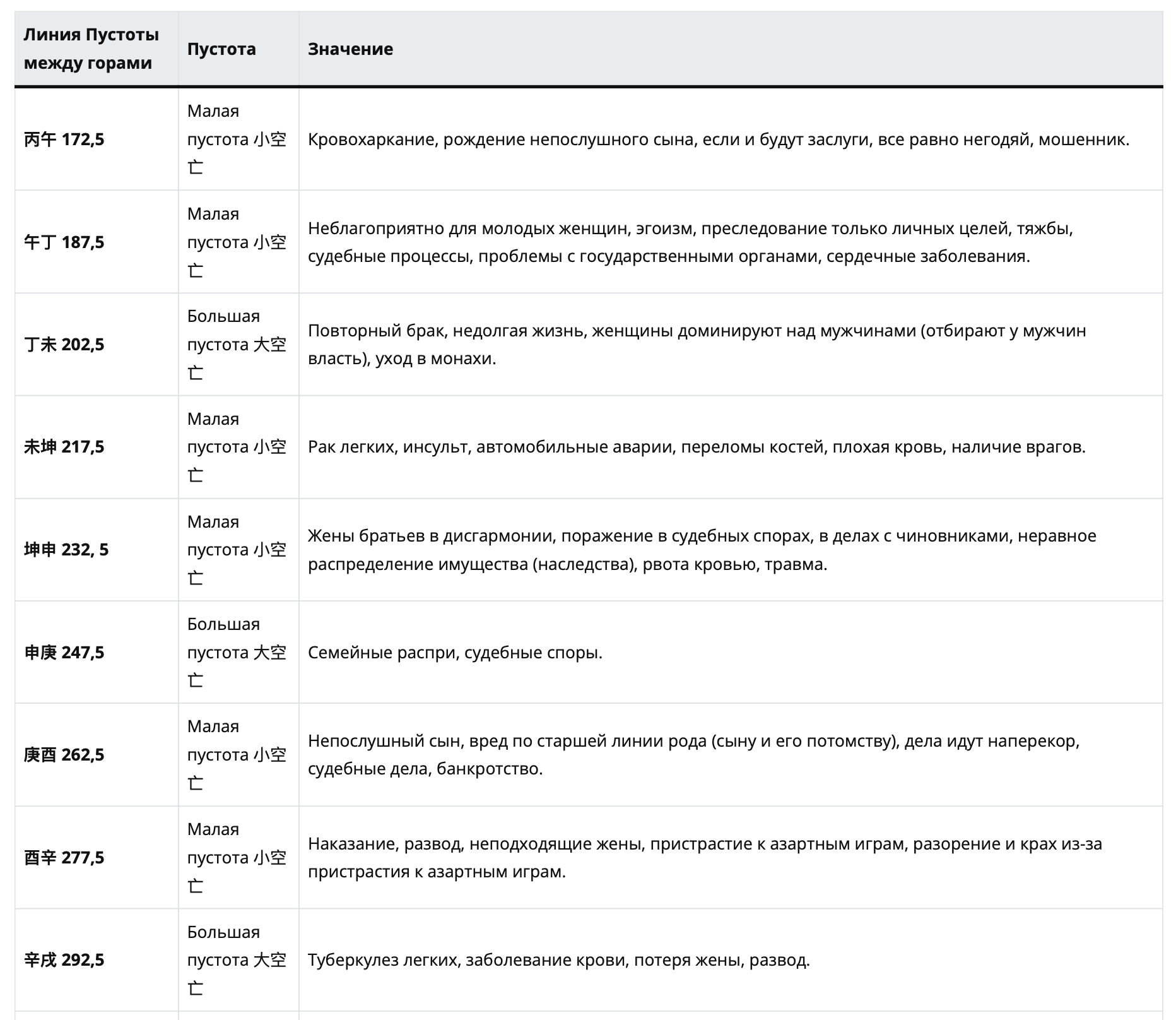 | Линия Пустоты между горами | Пустота | Значение |
|---|---|---|
| 丙午 172,5 | Малая пустота 小空亡 | Кровохаркание, рождение непослушного сына, если и будут заслуги, все равно негодяй, мошенник. |
| 午丁 187,5 | Малая пустота 小空亡 | Неблагоприятно для молодых женщин, эгоизм, преследование только личных целей, тяжбы, судебные процессы, проблемы с государственными органами, сердечные заболевания. |
| 丁未 202,5 | Большая пустота 大空亡 | Повторный брак, недолгая жизнь, женщины доминируют над мужчинами (отбирают у мужчин власть), уход в монахи. |
| 未坤 217,5 | Малая пустота 小空亡 | Рак легких, инсульт, автомобильные аварии, переломы костей, плохая кровь, наличие врагов. |
| 坤申 232, 5 | Малая пустота 小空亡 | Жены братьев в дисгармонии, поражение в судебных спорах, в делах с чиновниками, неравное распределение имущества (наследства), рвота кровью, травма. |
| 申庚 247,5 | Большая пустота 大空亡 | Семейные распри, судебные споры. |
| 庚酉 262,5 | Малая пустота 小空亡 | Непослушный сын, вред по старшей линии рода (сыну и его потомству), дела идут наперекор, судебные дела, банкротство. |
| 酉辛 277,5 | Малая пустота 小空亡 | Наказание, развод, неподходящие жены, пристрастие к азартным играм, разорение и крах из-за пристрастия к азартным играм. |
| 辛戌 292,5 | Большая пустота 大空亡 | Туберкулез легких, заболевание крови, потеря жены, развод. |